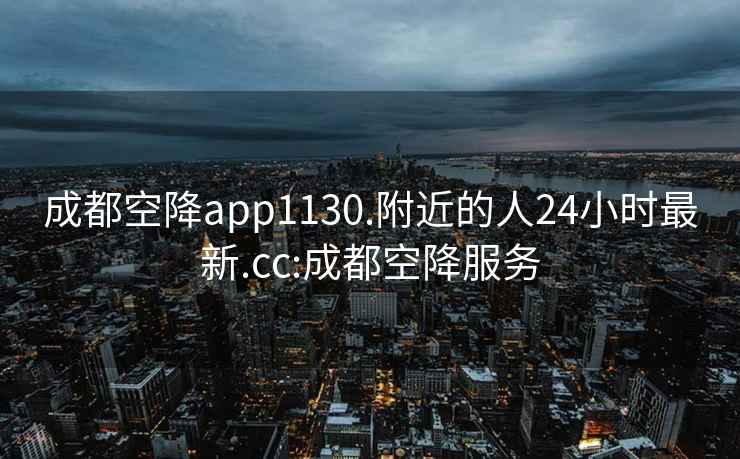 成都空降app1130.附近的人24小时最新.cc:成都空降服务